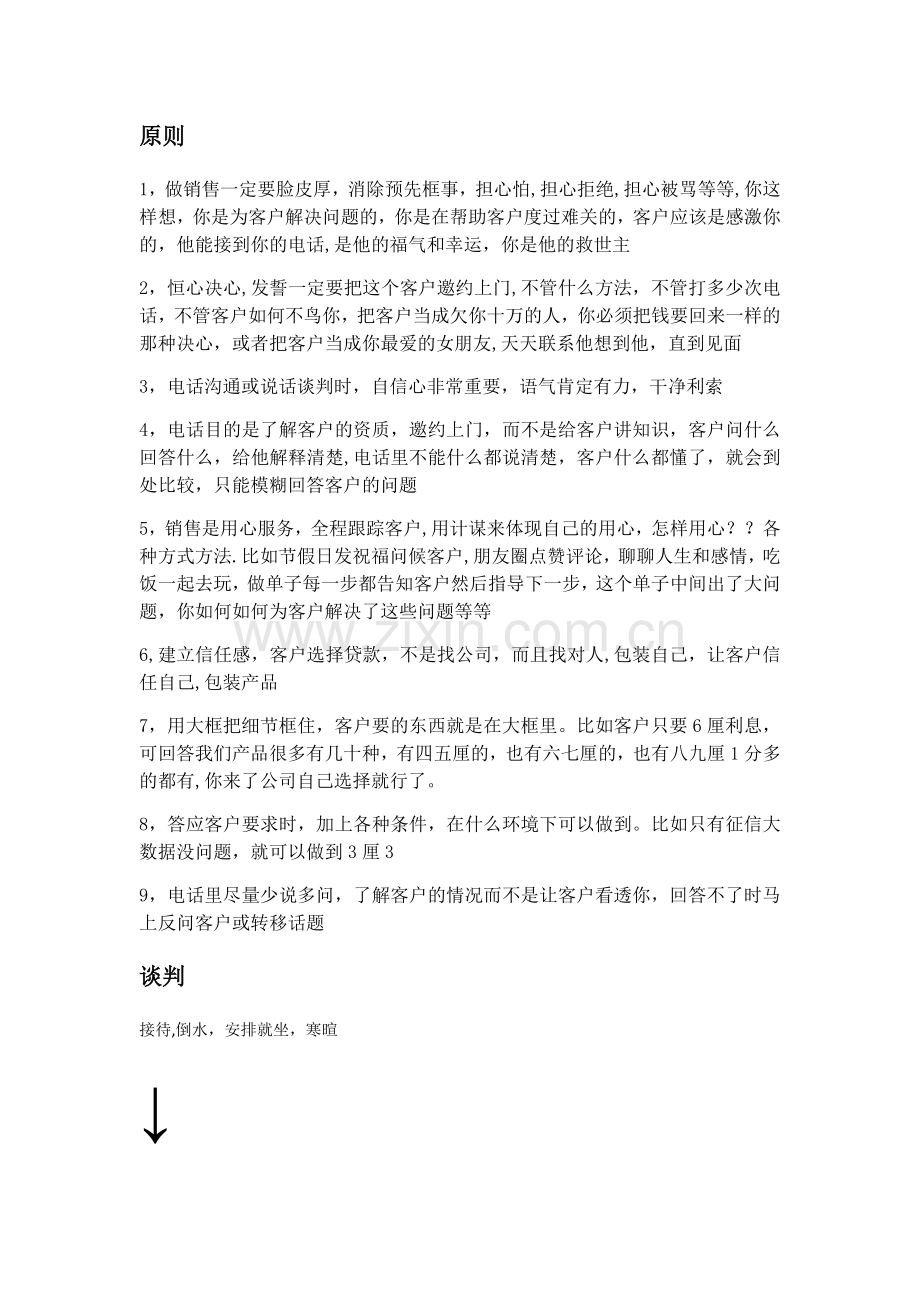 原则

1，做销售一定要脸皮厚，消除预先框事，担心怕,担心拒绝,担心被骂等等,你这样想，你是为客户解决问题的，你是在帮助客户度过难关的，客户应该是感激你的，他能接到你的电话,是他的福气和幸运，你是他的救世主

2，恒心决心,发誓一定要把这个客户邀约上门,不管什么方法，不管打多少次电话，不管客户如何不鸟你，把客户当成欠你十万的人，你必须把钱要回来一样的那种决心，或者把客户当成你最爱的女朋友,天天联系他想到他，直到见面

3，电话沟通或说话谈判时，自信心非常重要，语气肯定有力，干净利索

4，电话目的是了解客户的资质，邀约上门，而不是给客户讲知识，客户问什么回答什么，给他解释清楚,电话里不能什么都说清楚，客户什么都懂了，就会到处比较，只能模糊回答客户的问题

5，销售是用心服务，全程跟踪客户,用计谋来体现自己的用心，怎样用心？？各种方式方法.比如节假日发祝福问候客户,朋友圈点赞评论，聊聊人生和感情，吃饭一起去玩，做单子每一步都告知客户然后指导下一步，这个单子中间出了大问题，你如何如何为客户解决了这些问题等等

6,建立信任感，客户选择贷款，不是找公司，而且找对人,包装自己，让客户信任自己,包装产品

7，用大框把细节框住，客户要的东西就是在大框里。比如客户只要6厘利息，可回答我们产品很多有几十种，有四五厘的，也有六七厘的，也有八九厘1分多的都有,你来了公司自己选择就行了。

8，答应客户要求时，加上各种条件，在什么环境下可以做到。比如只有征信大数据没问题，就可以做到3厘3

9，电话里尽量少说多问，了解客户的情况而不是让客户看透你，回答不了时马上反问客户或转移话题

谈判

接待,倒水，安排就坐，寒暄

↓

www.zixin.com.cn